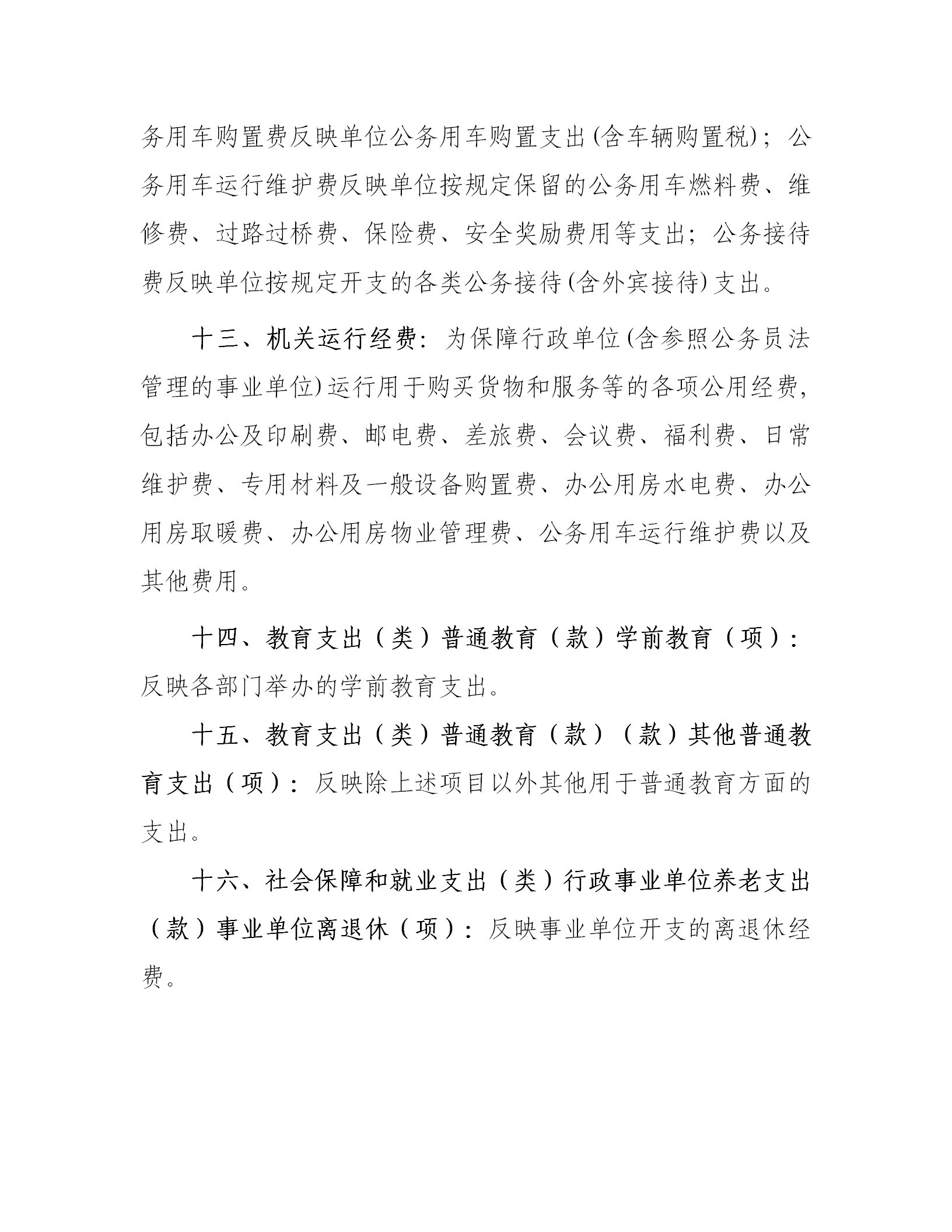 务用车购置费反映单位公务用车购置支出(含车辆购置税)；公务用车运行维护费反映单位按规定保留的公务用车燃料费、维修费、过路过桥费、保险费、安全奖励费用等支出；公务接待费反映单位按规定开支的各类公务接待(含外宾接待)支出。

十三、机关运行经费：为保障行政单位(含参照公务员法管理的事业单位)运行用于购买货物和服务等的各项公用经费，包括办公及印刷费、邮电费、差旅费、会议费、福利费、日常维护费、专用材料及一般设备购置费、办公用房水电费、办公用房取暖费、办公用房物业管理费、公务用车运行维护费以及其他费用。

十四、教育支出（类）普通教育（款）学前教育（项）：反映各部门举办的学前教育支出。

十五、教育支出（类）普通教育（款）（款）其他普通教育支出（项）：反映除上述项目以外其他用于普通教育方面的支出。

十六、社会保障和就业支出（类）行政事业单位养老支出（款）事业单位离退休（项）：反映事业单位开支的离退休经费。